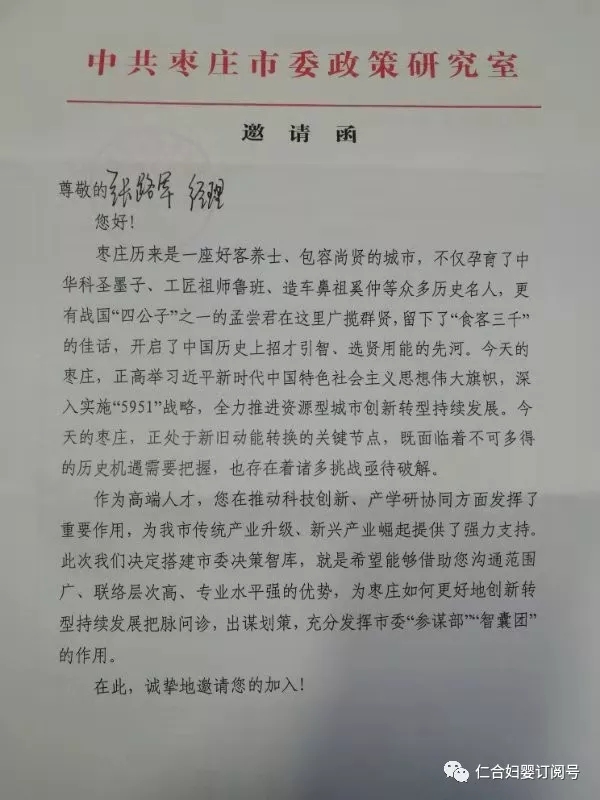 中共枣庄市委政策研究室

邀请函

尊敬的张路军 经理

您好！

枣庄历来是一座好客养士、包容尚贤的城市，不仅孕育了中华科圣墨子、工匠祖师鲁班、造车鼻祖奚仲等众多历史名人，更有战国“四公子”之一的孟尝君在这里广揽群贤，留下了“食客三千”的佳话，开启了中国历史上招才引智、选贤用能的先河。今天的枣庄，正高举习近平新时代中国特色社会主义思想伟大旗帜，深入实施“5951”战略，全力推进资源型城市创新转型持续发展。今天的枣庄，正处于新旧动能转换的关键节点，既面临着不可多得的历史机遇需要把握，也存在着诸多挑战亟待破解。

作为高端人才，您在推动科技创新、产学研协同方面发挥了重要作用，为我市传统产业升级、新兴产业崛起提供了强力支持。此次我们决定搭建市委决策智库，就是希望能够借助您沟通范围广、联络层次高、专业水平强的优势，为枣庄如何更好地创新转型持续发展把脉问诊，出谋划策，充分发挥市委“参谋部”“智囊团”的作用。

在此，诚挚地邀请您的加入！

仁合妇婴订阅号